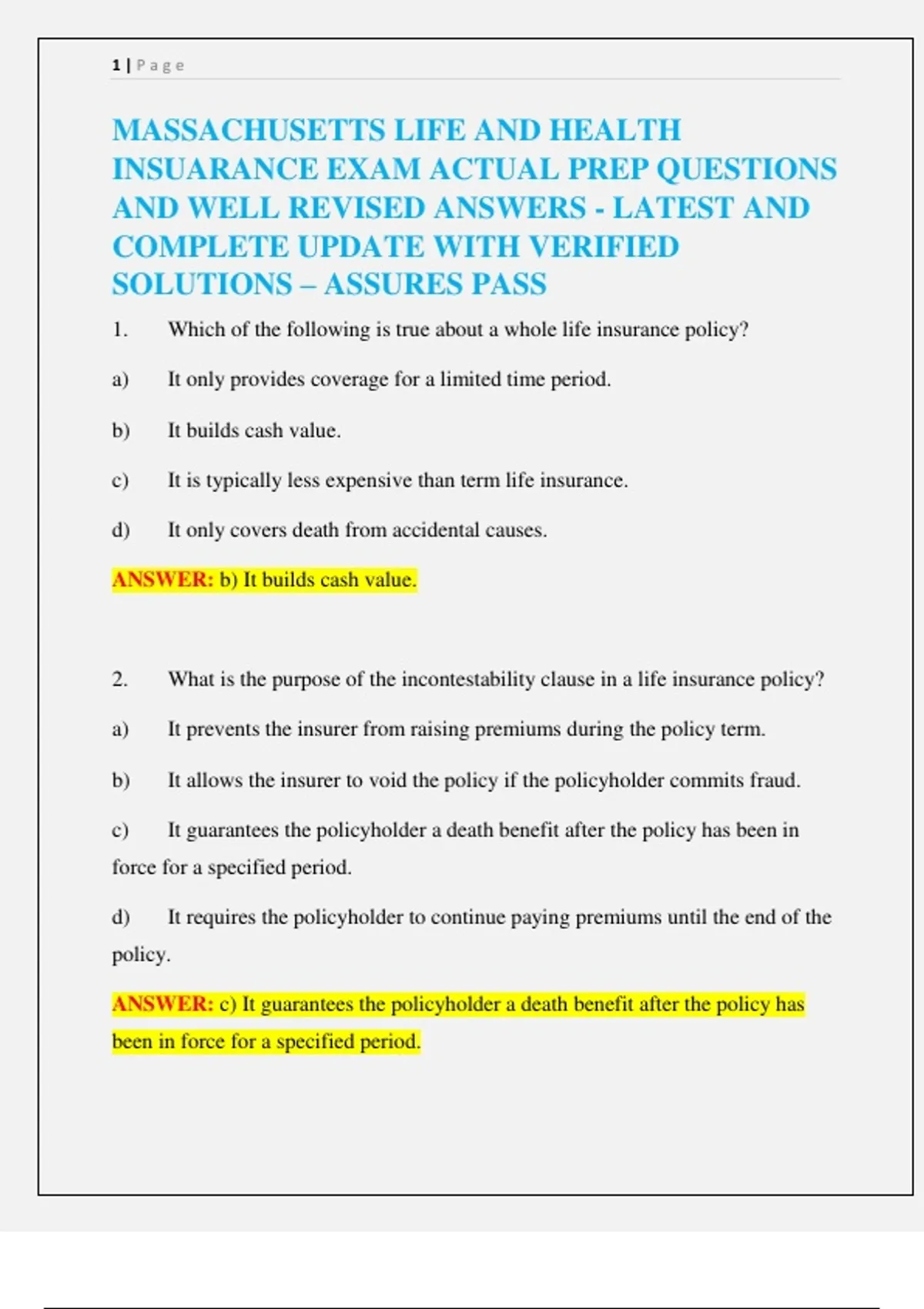 1 | Page

MASSACHUSETTS LIFE AND HEALTH INSUARANCE EXAM ACTUAL PREP QUESTIONS AND WELL REVISED ANSWERS - LATEST AND COMPLETE UPDATE WITH VERIFIED SOLUTIONS – ASSURES PASS

1. Which of the following is true about a whole life insurance policy?

a) It only provides coverage for a limited time period.

b) It builds cash value.

c) It is typically less expensive than term life insurance.

d) It only covers death from accidental causes.

ANSWER: b) It builds cash value.

2. What is the purpose of the incontestability clause in a life insurance policy?

a) It prevents the insurer from raising premiums during the policy term.

b) It allows the insurer to void the policy if the policyholder commits fraud.

c) It guarantees the policyholder a death benefit after the policy has been in force for a specified period.

d) It requires the policyholder to continue paying premiums until the end of the policy.

ANSWER: c) It guarantees the policyholder a death benefit after the policy has been in force for a specified period.